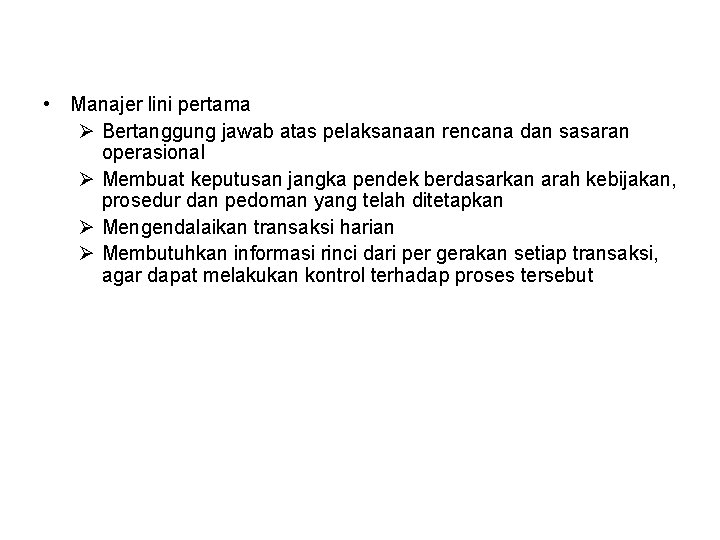 • Manajer lini pertama

➢ Bertanggung jawab atas pelaksanaan rencana dan sasaran operasional

➢ Membuat keputusan jangka pendek berdasarkan arah kebijakan, prosedur dan pedoman yang telah ditetapkan

➢ Mengendalaikan transaksi harian

➢ Membutuhkan informasi rinci dari per gerakan setiap transaksi, agar dapat melakukan kontrol terhadap proses tersebut